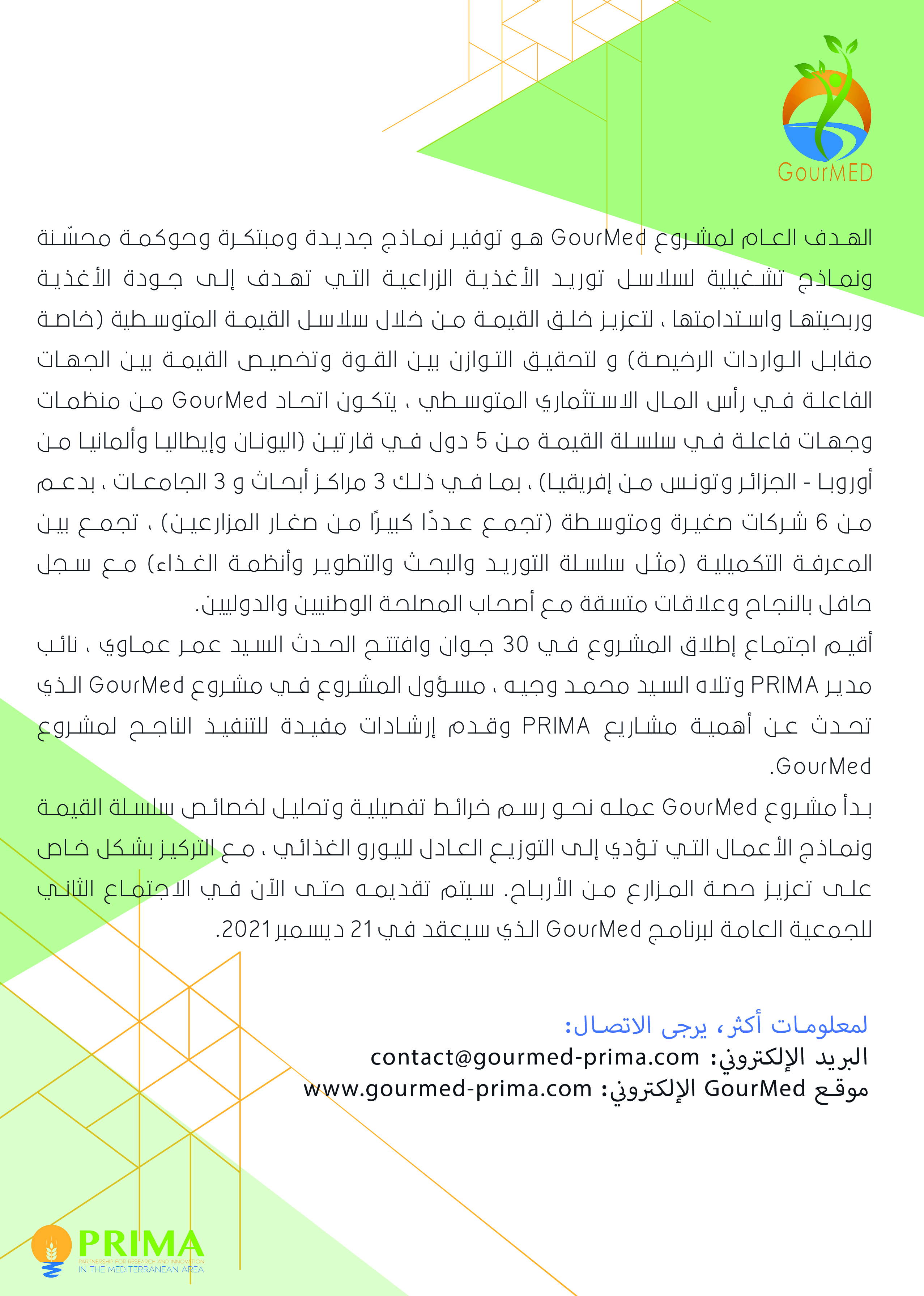 GourMED

الهدف العام لمشروع GourMed هو توفير نماذج جديدة ومبتكرة وحوكمة محسّنة ونماذج تشغيلية لسلاسل توريد الأغذية الزراعية التي تهدف إلى جودة الأغذية وربحيتها واستدامتها ، لتعزيز خلق القيمة من خلال سلاسل القيمة المتوسطية (خاصة مقابل الواردات الرخيصة) و لتحقيق التوازن بين القوة وتخصيص القيمة بين الجهات الفاعلة في رأس المال الاستثماري المتوسطي ، يتكون اتحاد GourMed من منظمات وجهات فاعلة في سلسلة القيمة من 5 دول في قارتين (اليونان وإيطاليا وألمانيا من أوروبا - الجزائر وتونس من إفريقيا) ، بما في ذلك 3 مراكز أبحاث و 3 الجامعات ، بدعم من 6 شركات صغيرة ومتوسطة (تجمع عددًا كبيرًا من صغار المزارعين) ، تجمع بين المعرفة التكميلية (مثل سلسلة التوريد والبحث والتطوير وأنظمة الغذاء) مع سجل حافل بالنجاح وعلاقات متسقة مع أصحاب المصلحة الوطنيين والدوليين.
أقيم اجتماع إطلاق المشروع في 30 جوان وافتتح الحدث السيد عمر عماوي ، نائب مدير PRIMA وتلاه السيد محمد وجيه ، مسؤول المشروع في مشروع GourMed الذي تحدث عن أهمية مشاريع PRIMA وقدم إرشادات مفيدة للتنفيذ الناجح لمشروع GourMed.
بدأ مشروع GourMed عمله نحو رسم خرائط تفصيلية وتحليل لخصائص سلسلة القيمة ونماذج الأعمال التي تؤدي إلى التوزيع العادل لليورو الغذائي ، مع التركيز بشكل خاص على تعزيز حصة المزارع من الأرباح. سيتم تقديمه حتى الآن في الاجتماع الثاني للجمعية العامة لبرنامج GourMed الذي سيعقد في 21 ديسمبر 2021.

لمعلومات أكثر، يرجى الاتصال:
البريد الإلكتروني: contact@gourmed-prima.com
موقع GourMed الإلكتروني: www.gourmed-prima.com

PRIMA
PARTNERSHIP FOR RESEARCH AND INNOVATION IN THE MEDITERRANEAN AREA